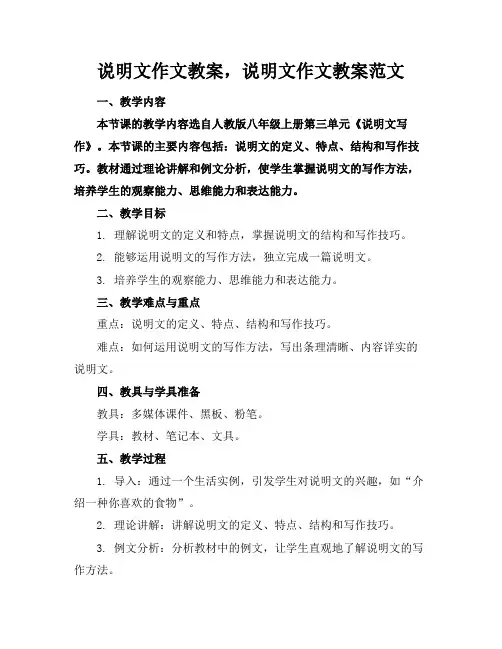 说明文作文教案，说明文作文教案范文

一、教学内容

本节课的教学内容选自人教版八年级上册第三单元《说明文写作》。本节课的主要内容包括：说明文的定义、特点、结构和写作技巧。教材通过理论讲解和例文分析，使学生掌握说明文的写作方法，培养学生的观察能力、思维能力和表达能力。

二、教学目标

1. 理解说明文的定义和特点，掌握说明文的结构和写作技巧。

2. 能够运用说明文的写作方法，独立完成一篇说明文。

3. 培养学生的观察能力、思维能力和表达能力。

三、教学难点与重点

重点：说明文的定义、特点、结构和写作技巧。

难点：如何运用说明文的写作方法，写出条理清晰、内容详实的说明文。

四、教具与学具准备

教具：多媒体课件、黑板、粉笔。

学具：教材、笔记本、文具。

五、教学过程

1. 导入：通过一个生活实例，引发学生对说明文的兴趣，如“介绍一种你喜欢的食物”。

2. 理论讲解：讲解说明文的定义、特点、结构和写作技巧。

3. 例文分析：分析教材中的例文，让学生直观地了解说明文的写作方法。